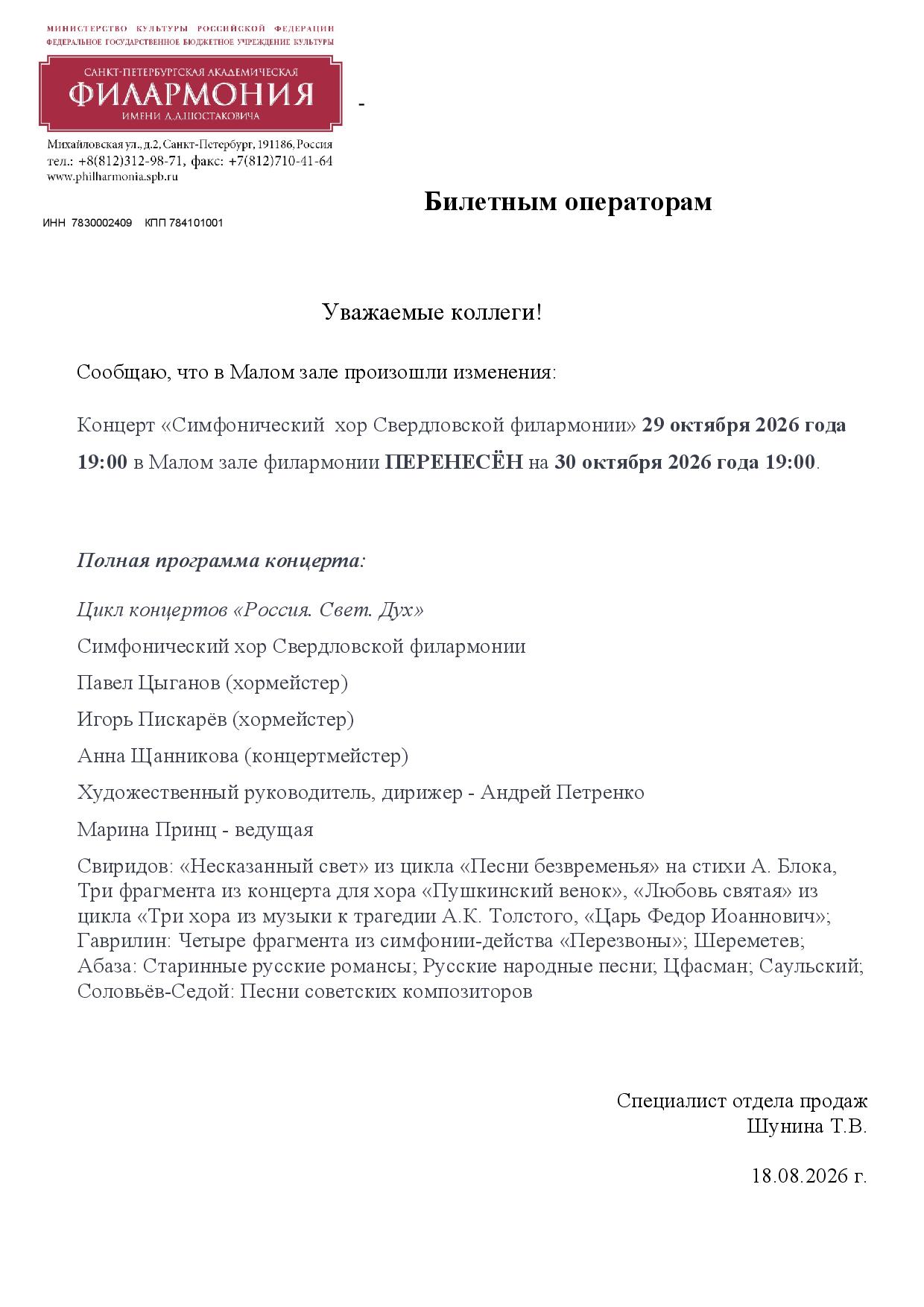 МИНИСТЕРСТВО КУЛЬТУРЫ РОССИЙСКОЙ ФЕДЕРАЦИИ
ФЕДЕРАЛЬНОЕ ГОСУДАРСТВЕННОЕ БЮДЖЕТНОЕ УЧРЕЖДЕНИЕ КУЛЬТУРЫ

САНКТ-ПЕТЕРБУРГСКАЯ АКАДЕМИЧЕСКАЯ
ФИЛАРМОНИЯ
ИМЕНИ Д.Д.ШОСТАКОВИЧА

-

Михайловская ул., д.2, Санкт-Петербург, 191186, Россия
тел.: +8(812)312-98-71, факс: +7(812)710-41-64
www.philharmonia.spb.ru

ИНН 7830002409 КПП 784101001

Билетным операторам

Уважаемые коллеги!

Сообщаю, что в Малом зале произошли изменения:

Концерт «Симфонический хор Свердловской филармонии» 29 октября 2026 года 19:00 в Малом зале филармонии ПЕРЕНЕСЁН на 30 октября 2026 года 19:00.

Полная программа концерта:

Цикл концертов «Россия. Свет. Дух»

Симфонический хор Свердловской филармонии

Павел Цыганов (хормейстер)

Игорь Пискарёв (хормейстер)

Анна Щанникова (концертмейстер)

Художественный руководитель, дирижер - Андрей Петренко

Марина Принц - ведущая

Свиридов: «Несказанный свет» из цикла «Песни безвременья» на стихи А. Блока, Три фрагмента из концерта для хора «Пушкинский венок», «Любовь святая» из цикла «Три хора из музыки к трагедии А.К. Толстого, «Царь Федор Иоаннович»; Гаврилин: Четыре фрагмента из симфонии-действа «Перезвоны»; Шереметев; Абаза: Старинные русские романсы; Русские народные песни; Цфасман; Саульский; Соловьёв-Седой: Песни советских композиторов

Специалист отдела продаж
Шунина Т.В.

18.08.2026 г.